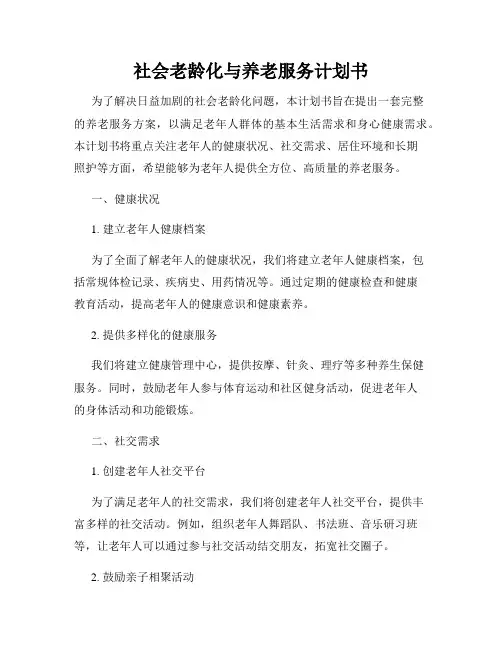 社会老龄化与养老服务计划书

为了解决日益加剧的社会老龄化问题，本计划书旨在提出一套完整的养老服务方案，以满足老年人群体的基本生活需求和身心健康需求。本计划书将重点关注老年人的健康状况、社交需求、居住环境和长期照护等方面，希望能够为老年人提供全方位、高质量的养老服务。

一、健康状况

1. 建立老年人健康档案

为了全面了解老年人的健康状况，我们将建立老年人健康档案，包括常规体检记录、疾病史、用药情况等。通过定期的健康检查和健康教育活动，提高老年人的健康意识和健康素养。

2. 提供多样化的健康服务

我们将建立健康管理中心，提供按摩、针灸、理疗等多种养生保健服务。同时，鼓励老年人参与体育运动和社区健身活动，促进老年人的身体活动和功能锻炼。

二、社交需求

1. 创建老年人社交平台

为了满足老年人的社交需求，我们将创建老年人社交平台，提供丰富多样的社交活动。例如，组织老年人舞蹈队、书法班、音乐研习班等，让老年人可以通过参与社交活动结交朋友，拓宽社交圈子。

2. 鼓励亲子相聚活动